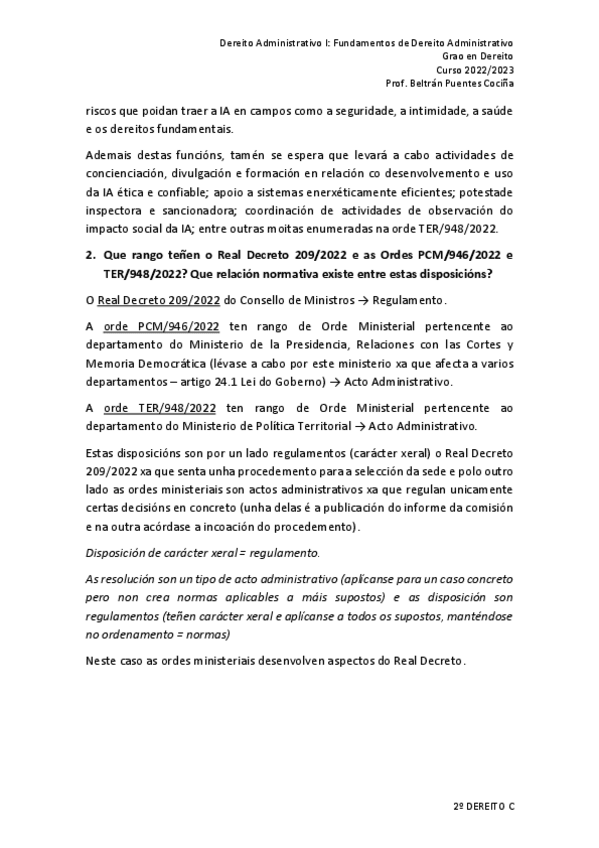 Dereito Administrativo I: Fundamentos de Dereito Administrativo
Grao en Dereito
Curso 2022/2023
Prof. Beltrán Puentes Cociña

riscos que poidan traer a IA en campos como a seguridade, a intimidade, a saúde e os dereitos fundamentais.

Ademais destas funcións, tamén se espera que levará a cabo actividades de concienciación, divulgación e formación en relación co desenvolvemento e uso da IA ética e confiable; apoio a sistemas enerxéticamente eficientes; potestade inspectora e sancionadora; coordinación de actividades de observación do impacto social da IA; entre outras moitas enumeradas na orde TER/948/2022.

2. Que rango teñen o Real Decreto 209/2022 e as Ordes PCM/946/2022 e TER/948/2022? Que relación normativa existe entre estas disposicións?

O Real Decreto 209/2022 do Consello de Ministros → Regulamento.

A orde PCM/946/2022 ten rango de Orde Ministerial pertencente ao departamento do Ministerio de la Presidencia, Relaciones con las Cortes y Memoria Democrática (lévase a cabo por este ministerio xa que afecta a varios departamentos – artigo 24.1 Lei do Goberno) → Acto Administrativo.

A orde TER/948/2022 ten rango de Orde Ministerial pertencente ao departamento do Ministerio de Política Territorial → Acto Administrativo.

Estas disposicións son por un lado regulamentos (carácter xeral) o Real Decreto 209/2022 xa que senta unha procedemento para a selección da sede e polo outro lado as ordes ministeriais son actos administrativos xa que regulan unicamente certas decisións en concreto (unha delas é a publicación do informe da comisión e na outra acórdase a incoación do procedemento).

Disposición de carácter xeral = regulamento.

As resolución son un tipo de acto administrativo (aplícanse para un caso concreto pero non crea normas aplicables a máis supostos) e as disposición son regulamentos (teñen carácter xeral e aplícanse a todos os supostos, manténdose no ordenamento = normas)

Neste caso as ordes ministeriais desenvolven aspectos do Real Decreto.

2º DEREITO C